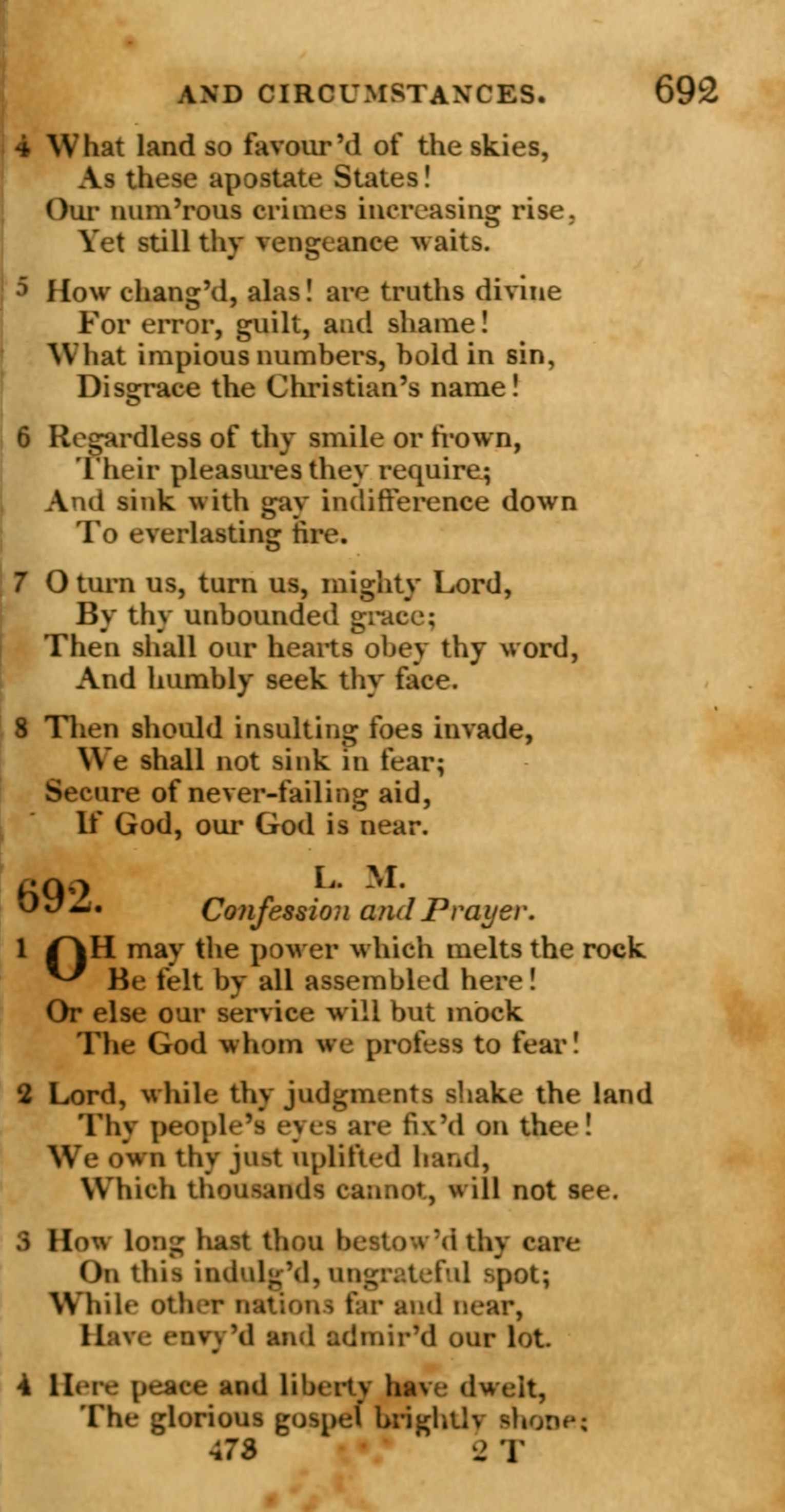 AND CIRCUMSTANCES. 692

4 What land so favour'd of the skies,
As these apostate States!
Our num'rous crimes increasing rise,
Yet still thy vengeance waits.

5 How chang'd, alas! are truths divine
For error, guilt, and shame!
What impious numbers, bold in sin,
Disgrace the Christian's name!

6 Regardless of thy smile or frown,
Their pleasures they require;
And sink with gay indifference down
To everlasting fire.

7 O turn us, turn us, mighty Lord,
By thy unbounded grace;
Then shall our hearts obey thy word,
And humbly seek thy face.

8 Then should insulting foes invade,
We shall not sink in fear;
Secure of never-failing aid,
If God, our God is near.

692. L. M.
Confession and Prayer.

1 OH may the power which melts the rock
Be felt by all assembled here!
Or else our service will but mock
The God whom we profess to fear!

2 Lord, while thy judgments shake the land
Thy people's eyes are fix'd on thee!
We own thy just uplifted hand,
Which thousands cannot, will not see.

3 How long hast thou bestow'd thy care
On this indulg'd, ungrateful spot;
While other nations far and near,
Have envy'd and admir'd our lot.

4 Here peace and liberty have dwelt,
The glorious gospel brightly shone;

473 2 T